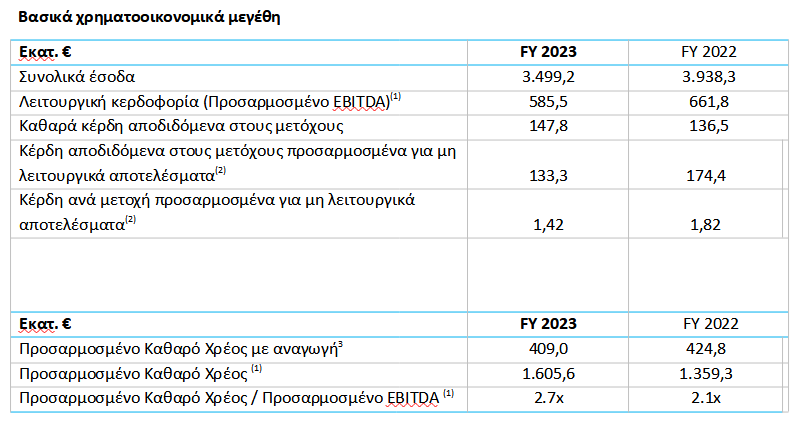 Βασικά χρηματοοικονομικά μεγέθη

| Εκατ. € | FY 2023 | FY 2022 |
|---|---|---|
| Συνολικά έσοδα | 3.499,2 | 3.938,3 |
| Λειτουργική κερδοφορία (Προσαρμοσμένο EBITDA)$^{(1)}$ | 585,5 | 661,8 |
| Καθαρά κέρδη αποδιδόμενα στους μετόχους | 147,8 | 136,5 |
| Κέρδη αποδιδόμενα στους μετόχους προσαρμοσμένα για μη λειτουργικά αποτελέσματα$^{(2)}$ | 133,3 | 174,4 |
| Κέρδη ανά μετοχή προσαρμοσμένα για μη λειτουργικά αποτελέσματα$^{(2)}$ | 1,42 | 1,82 |
| | | |
| Εκατ. € | FY 2023 | FY 2022 |
| Προσαρμοσμένο Καθαρό Χρέος με αναγωγή$^{3}$ | 409,0 | 424,8 |
| Προσαρμοσμένο Καθαρό Χρέος $^{(1)}$ | 1.605,6 | 1.359,3 |
| Προσαρμοσμένο Καθαρό Χρέος / Προσαρμοσμένο EBITDA $^{(1)}$ | 2.7x | 2.1x |